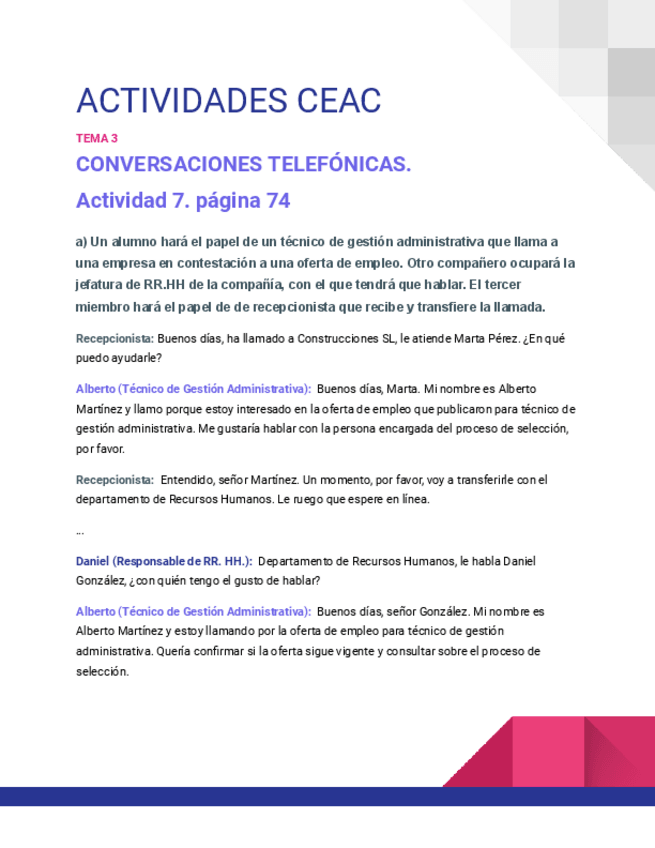 ACTIVIDADES CEAC

TEMA 3

CONVERSACIONES TELEFÓNICAS.

Actividad 7. página 74

a) Un alumno hará el papel de un técnico de gestión administrativa que llama a una empresa en contestación a una oferta de empleo. Otro compañero ocupará la jefatura de RR.HH de la compañía, con el que tendrá que hablar. El tercer miembro hará el papel de de recepcionista que recibe y transfiere la llamada.

Recepcionista: Buenos días, ha llamado a Construcciones SL, le atiende Marta Pérez. ¿En qué puedo ayudarle?

Alberto (Técnico de Gestión Administrativa): Buenos días, Marta. Mi nombre es Alberto Martínez y llamo porque estoy interesado en la oferta de empleo que publicaron para técnico de gestión administrativa. Me gustaría hablar con la persona encargada del proceso de selección, por favor.

Recepcionista: Entendido, señor Martínez. Un momento, por favor, voy a transferirle con el departamento de Recursos Humanos. Le ruego que espere en línea.

…

Daniel (Responsable de RR. HH.): Departamento de Recursos Humanos, le habla Daniel González, ¿con quién tengo el gusto de hablar?

Alberto (Técnico de Gestión Administrativa): Buenos días, señor González. Mi nombre es Alberto Martínez y estoy llamando por la oferta de empleo para técnico de gestión administrativa. Quería confirmar si la oferta sigue vigente y consultar sobre el proceso de selección.